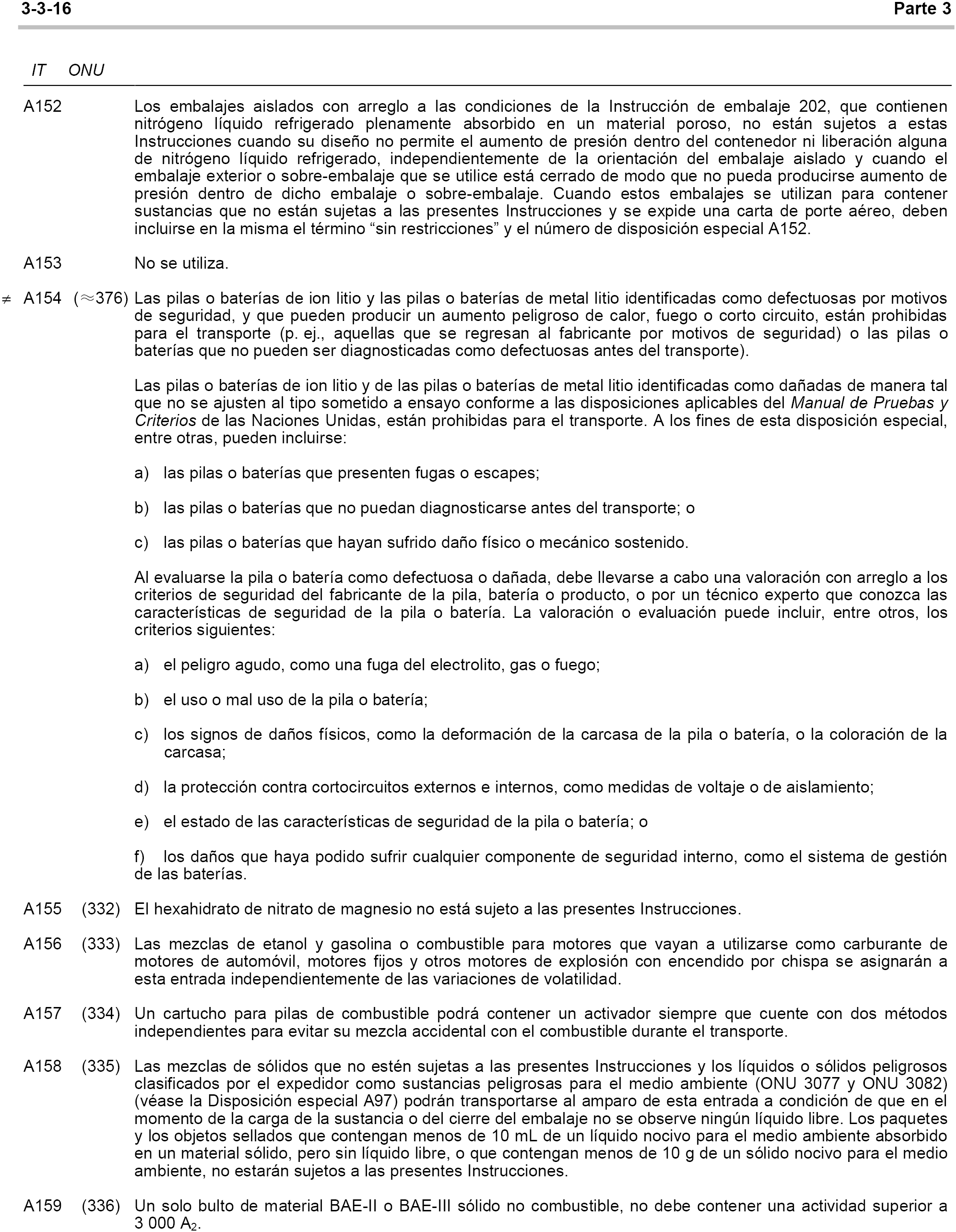 3-3-16 Parte 3

IT ONU

A152 Los embalajes aislados con arreglo a las condiciones de la Instrucción de embalaje 202, que contienen nitrógeno líquido refrigerado plenamente absorbido en un material poroso, no están sujetos a estas Instrucciones cuando su diseño no permite el aumento de presión dentro del contenedor ni liberación alguna de nitrógeno líquido refrigerado, independientemente de la orientación del embalaje aislado y cuando el embalaje exterior o sobre-embalaje que se utilice está cerrado de modo que no pueda producirse aumento de presión dentro de dicho embalaje o sobre-embalaje. Cuando estos embalajes se utilizan para contener sustancias que no están sujetas a las presentes Instrucciones y se expide una carta de porte aéreo, deben incluirse en la misma el término “sin restricciones” y el número de disposición especial A152.

A153 No se utiliza.

$\neq$ A154 ($\approx$376) Las pilas o baterías de ion litio y las pilas o baterías de metal litio identificadas como defectuosas por motivos de seguridad, y que pueden producir un aumento peligroso de calor, fuego o corto circuito, están prohibidas para el transporte (p. ej., aquellas que se regresan al fabricante por motivos de seguridad) o las pilas o baterías que no pueden ser diagnosticadas como defectuosas antes del transporte).

Las pilas o baterías de ion litio y de las pilas o baterías de metal litio identificadas como dañadas de manera tal que no se ajusten al tipo sometido a ensayo conforme a las disposiciones aplicables del Manual de Pruebas y Criterios de las Naciones Unidas, están prohibidas para el transporte. A los fines de esta disposición especial, entre otras, pueden incluirse:

a) las pilas o baterías que presenten fugas o escapes;

b) las pilas o baterías que no puedan diagnosticarse antes del transporte; o

c) las pilas o baterías que hayan sufrido daño físico o mecánico sostenido.

Al evaluarse la pila o batería como defectuosa o dañada, debe llevarse a cabo una valoración con arreglo a los criterios de seguridad del fabricante de la pila, batería o producto, o por un técnico experto que conozca las características de seguridad de la pila o batería. La valoración o evaluación puede incluir, entre otros, los criterios siguientes:

a) el peligro agudo, como una fuga del electrolito, gas o fuego;

b) el uso o mal uso de la pila o batería;

c) los signos de daños físicos, como la deformación de la carcasa de la pila o batería, o la coloración de la carcasa;

d) la protección contra cortocircuitos externos e internos, como medidas de voltaje o de aislamiento;

e) el estado de las características de seguridad de la pila o batería; o

f) los daños que haya podido sufrir cualquier componente de seguridad interno, como el sistema de gestión de las baterías.

A155 (332) El hexahidrato de nitrato de magnesio no está sujeto a las presentes Instrucciones.

A156 (333) Las mezclas de etanol y gasolina o combustible para motores que vayan a utilizarse como carburante de motores de automóvil, motores fijos y otros motores de explosión con encendido por chispa se asignarán a esta entrada independientemente de las variaciones de volatilidad.

A157 (334) Un cartucho para pilas de combustible podrá contener un activador siempre que cuente con dos métodos independientes para evitar su mezcla accidental con el combustible durante el transporte.

A158 (335) Las mezclas de sólidos que no estén sujetas a las presentes Instrucciones y los líquidos o sólidos peligrosos clasificados por el expedidor como sustancias peligrosas para el medio ambiente (ONU 3077 y ONU 3082) (véase la Disposición especial A97) podrán transportarse al amparo de esta entrada a condición de que en el momento de la carga de la sustancia o del cierre del embalaje no se observe ningún líquido libre. Los paquetes y los objetos sellados que contengan menos de 10 mL de un líquido nocivo para el medio ambiente absorbido en un material sólido, pero sin líquido libre, o que contengan menos de 10 g de un sólido nocivo para el medio ambiente, no estarán sujetos a las presentes Instrucciones.

A159 (336) Un solo bulto de material BAE-II o BAE-III sólido no combustible, no debe contener una actividad superior a 3 000 $A_2$.